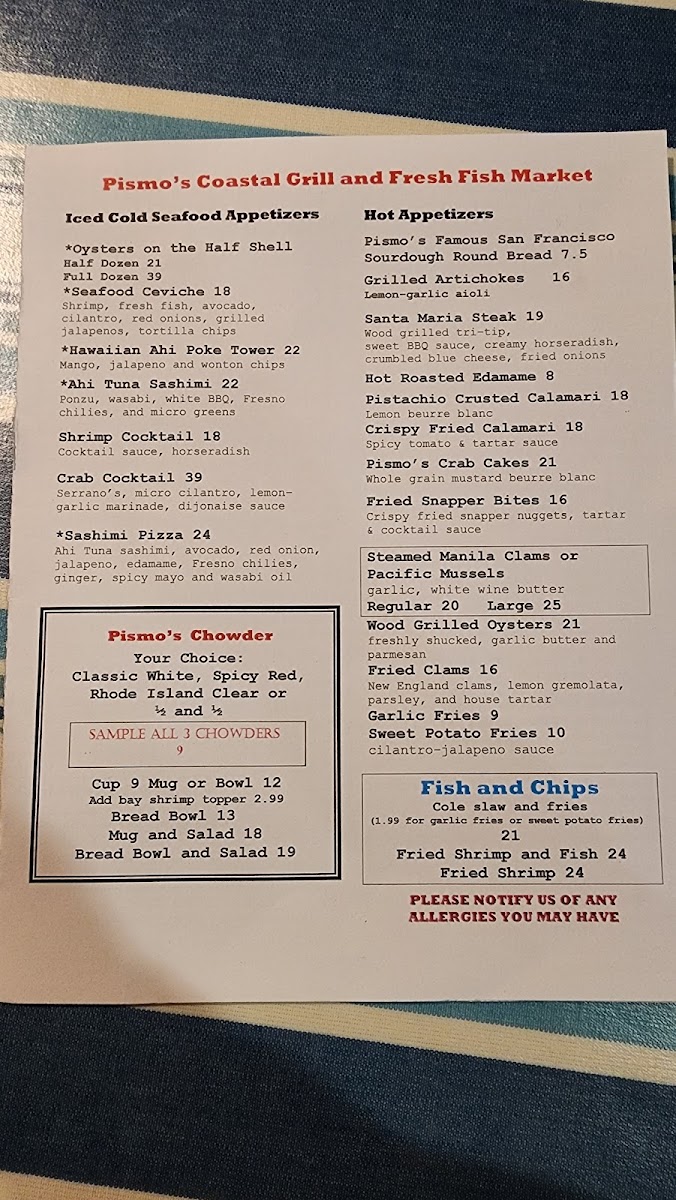 Pismo's Coastal Grill and Fresh Fish Market

Iced Cold Seafood Appetizers

*Oysters on the Half Shell
Half Dozen 21
Full Dozen 39

*Seafood Ceviche 18
Shrimp, fresh fish, avocado, cilantro, red onions, grilled jalapenos, tortilla chips

*Hawaiian Ahi Poke Tower 22
Mango, jalapeno and wonton chips

*Ahi Tuna Sashimi 22
Ponzu, wasabi, white BBQ, Fresno chilies, and micro greens

Shrimp Cocktail 18
Cocktail sauce, horseradish

Crab Cocktail 39
Serrano's, micro cilantro, lemon-garlic marinade, dijonaise sauce

*Sashimi Pizza 24
Ahi Tuna sashimi, avocado, red onion, jalapeno, edamame, Fresno chilies, ginger, spicy mayo and wasabi oil

Pismo's Chowder
Your Choice:
Classic White, Spicy Red, Rhode Island Clear or ½ and ½

SAMPLE ALL 3 CHOWDERS
9

Cup 9 Mug or Bowl 12
Add bay shrimp topper 2.99
Bread Bowl 13
Mug and Salad 18
Bread Bowl and Salad 19

Hot Appetizers

Pismo's Famous San Francisco Sourdough Round Bread 7.5

Grilled Artichokes 16
Lemon-garlic aioli

Santa Maria Steak 19
Wood grilled tri-tip, sweet BBQ sauce, creamy horseradish, crumbled blue cheese, fried onions

Hot Roasted Edamame 8

Pistachio Crusted Calamari 18
Lemon beurre blanc

Crispy Fried Calamari 18
Spicy tomato & tartar sauce

Pismo's Crab Cakes 21
Whole grain mustard beurre blanc

Fried Snapper Bites 16
Crispy fried snapper nuggets, tartar & cocktail sauce

Steamed Manila Clams or Pacific Mussels
garlic, white wine butter
Regular 20 Large 25

Wood Grilled Oysters 21
freshly shucked, garlic butter and parmesan

Fried Clams 16
New England clams, lemon gremolata, parsley, and house tartar

Garlic Fries 9

Sweet Potato Fries 10
cilantro-jalapeno sauce

Fish and Chips
Cole slaw and fries
(1.99 for garlic fries or sweet potato fries)
21
Fried Shrimp and Fish 24
Fried Shrimp 24

PLEASE NOTIFY US OF ANY ALLERGIES YOU MAY HAVE